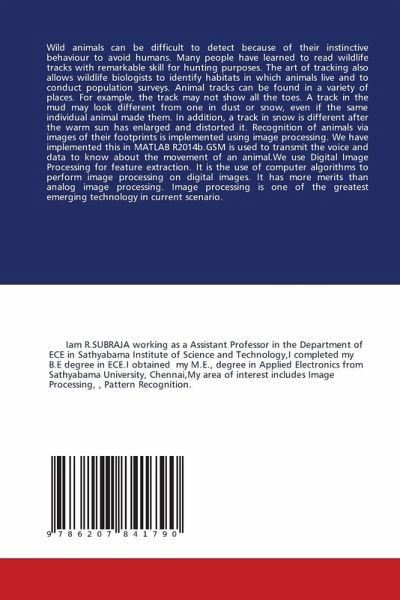 Wild animals can be difficult to detect because of their instinctive behaviour to avoid humans. Many people have learned to read wildlife tracks with remarkable skill for hunting purposes. The art of tracking also allows wildlife biologists to identify habitats in which animals live and to conduct population surveys. Animal tracks can be found in a variety of places. For example, the track may not show all the toes. A track in the mud may look different from one in dust or snow, even if the same individual animal made them. In addition, a track in snow is different after the warm sun has enlarged and distorted it. Recognition of animals via images of their footprints is implemented using image processing. We have implemented this in MATLAB R2014b.GSM is used to transmit the voice and data to know about the movement of an animal.We use Digital Image Processing for feature extraction. It is the use of computer algorithms to perform image processing on digital images. It has more merits than analog image processing. Image processing is one of the greatest emerging technology in current scenario.

Iam R.SUBRAJA working as a Assistant Professor in the Department of ECE in Sathyabama Institute of Science and Technology,I completed my B.E degree in ECE.I obtained my M.E., degree in Applied Electronics from Sathyabama University, Chennai,My area of interest includes Image Processing, , Pattern Recognition.

9 786207 841790